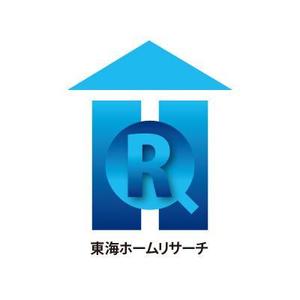 R

東海ホームリサーチ